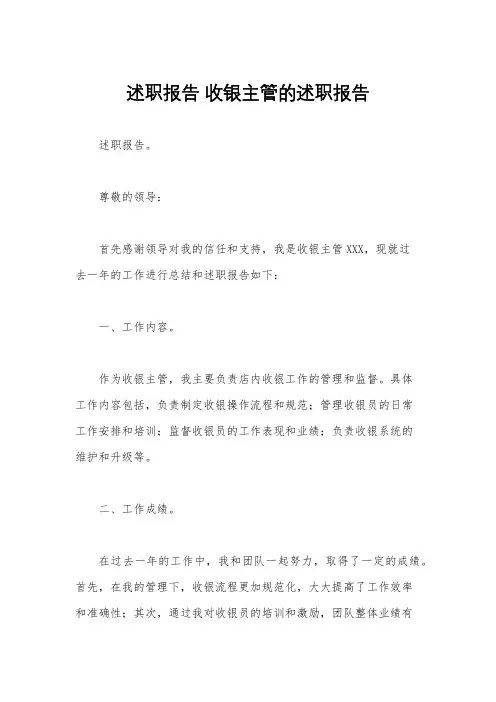 述职报告 收银主管的述职报告

述职报告。

尊敬的领导：

首先感谢领导对我的信任和支持，我是收银主管 XXX，现就过去一年的工作进行总结和述职报告如下：

一、工作内容。

作为收银主管，我主要负责店内收银工作的管理和监督。具体工作内容包括，负责制定收银操作流程和规范；管理收银员的日常工作安排和培训；监督收银员的工作表现和业绩；负责收银系统的维护和升级等。

二、工作成绩。

在过去一年的工作中，我和团队一起努力，取得了一定的成绩。首先，在我的管理下，收银流程更加规范化，大大提高了工作效率和准确性；其次，通过我对收银员的培训和激励，团队整体业绩有